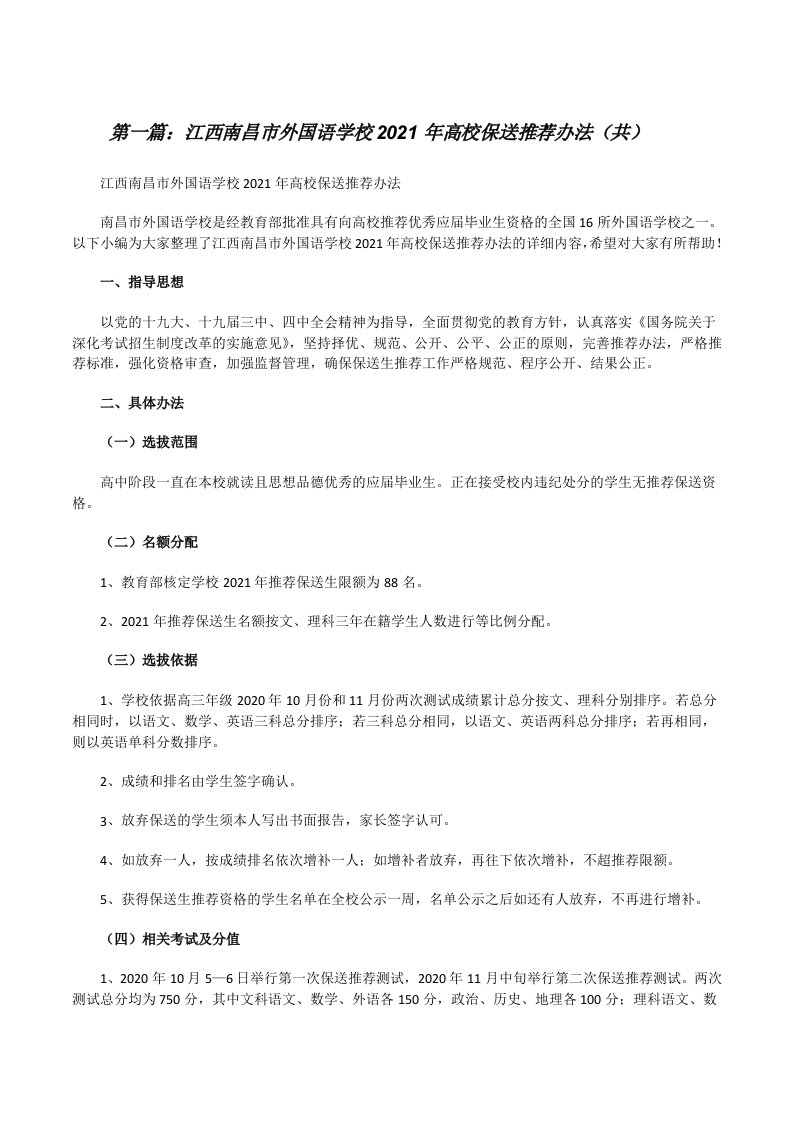 第一篇：江西南昌市外国语学校2021年高校保送推荐办法（共）

江西南昌市外国语学校2021年高校保送推荐办法

南昌市外国语学校是经教育部批准具有向高校推荐优秀应届毕业生资格的全国16所外国语学校之一。以下小编为大家整理了江西南昌市外国语学校2021年高校保送推荐办法的详细内容,希望对大家有所帮助!

一、指导思想

以党的十九大、十九届三中、四中全会精神为指导，全面贯彻党的教育方针，认真落实《国务院关于深化考试招生制度改革的实施意见》，坚持择优、规范、公开、公平、公正的原则，完善推荐办法，严格推荐标准，强化资格审查，加强监督管理，确保保送生推荐工作严格规范、程序公开、结果公正。

二、具体办法

（一）选拔范围

高中阶段一直在本校就读且思想品德优秀的应届毕业生。正在接受校内违纪处分的学生无推荐保送资格。

（二）名额分配

1、教育部核定学校2021年推荐保送生限额为88名。

2、2021年推荐保送生名额按文、理科三年在籍学生人数进行等比例分配。

（三）选拔依据

1、学校依据高三年级2020年10月份和11月份两次测试成绩累计总分按文、理科分别排序。若总分相同时，以语文、数学、英语三科总分排序；若三科总分相同，以语文、英语两科总分排序；若再相同，则以英语单科分数排序。

2、成绩和排名由学生签字确认。

3、放弃保送的学生须本人写出书面报告，家长签字认可。

4、如放弃一人，按成绩排名依次增补一人；如增补者放弃，再往下依次增补，不超推荐限额。

5、获得保送生推荐资格的学生名单在全校公示一周，名单公示之后如还有人放弃，不再进行增补。

（四）相关考试及分值

1、2020年10月5—6日举行第一次保送推荐测试，2020年11月中旬举行第二次保送推荐测试。两次测试总分均为750分，其中文科语文、数学、外语各150分，政治、历史、地理各100分；理科语文、数